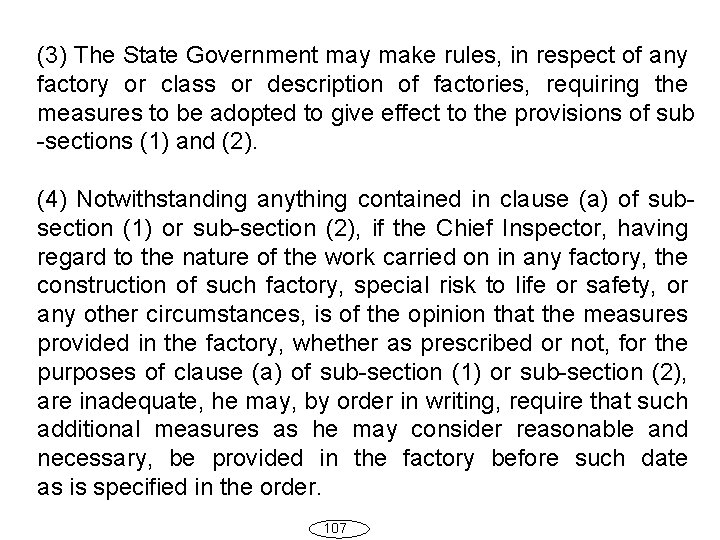 (3) The State Government may make rules, in respect of any factory or class or description of factories, requiring the measures to be adopted to give effect to the provisions of sub -sections (1) and (2).

(4) Notwithstanding anything contained in clause (a) of sub-section (1) or sub-section (2), if the Chief Inspector, having regard to the nature of the work carried on in any factory, the construction of such factory, special risk to life or safety, or any other circumstances, is of the opinion that the measures provided in the factory, whether as prescribed or not, for the purposes of clause (a) of sub-section (1) or sub-section (2), are inadequate, he may, by order in writing, require that such additional measures as he may consider reasonable and necessary, be provided in the factory before such date as is specified in the order.

107